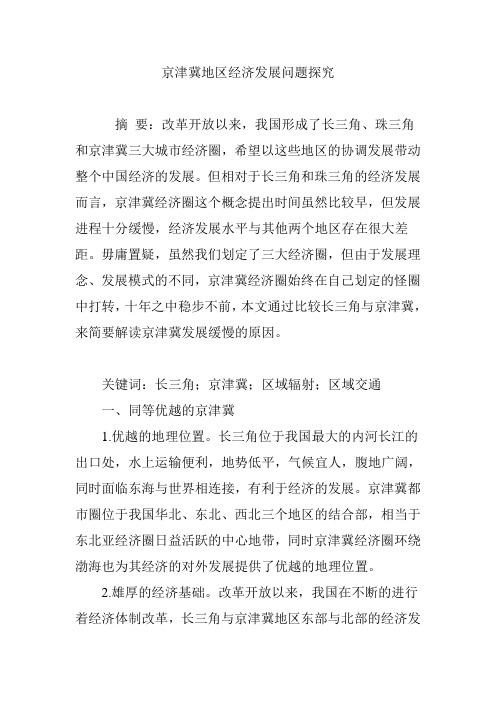 京津冀地区经济发展问题探究

摘 要：改革开放以来，我国形成了长三角、珠三角和京津冀三大城市经济圈，希望以这些地区的协调发展带动整个中国经济的发展。但相对于长三角和珠三角的经济发展而言，京津冀经济圈这个概念提出时间虽然比较早，但发展进程十分缓慢，经济发展水平与其他两个地区存在很大差距。毋庸置疑，虽然我们划定了三大经济圈，但由于发展理念、发展模式的不同，京津冀经济圈始终在自己划定的怪圈中打转，十年之中稳步不前，本文通过比较长三角与京津冀，来简要解读京津冀发展缓慢的原因。

关键词：长三角；京津冀；区域辐射；区域交通

一、同等优越的京津冀

1.优越的地理位置。长三角位于我国最大的内河长江的出口处，水上运输便利，地势低平，气候宜人，腹地广阔，同时面临东海与世界相连接，有利于经济的发展。京津冀都市圈位于我国华北、东北、西北三个地区的结合部，相当于东北亚经济圈日益活跃的中心地带，同时京津冀经济圈环绕渤海也为其经济的对外发展提供了优越的地理位置。

2.雄厚的经济基础。改革开放以来，我国在不断的进行着经济体制改革，长三角与京津冀地区东部与北部的经济发